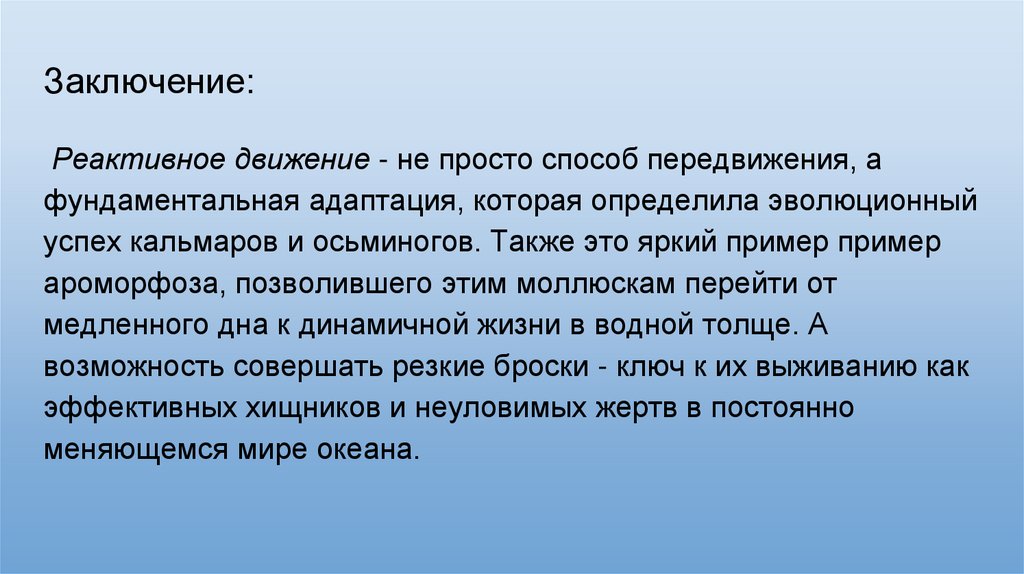 Заключение:

Реактивное движение - не просто способ передвижения, а фундаментальная адаптация, которая определила эволюционный успех кальмаров и осьминогов. Также это яркий пример пример ароморфоза, позволившего этим моллюскам перейти от медленного дна к динамичной жизни в водной толще. А возможность совершать резкие броски - ключ к их выживанию как эффективных хищников и неуловимых жертв в постоянно меняющемся мире океана.